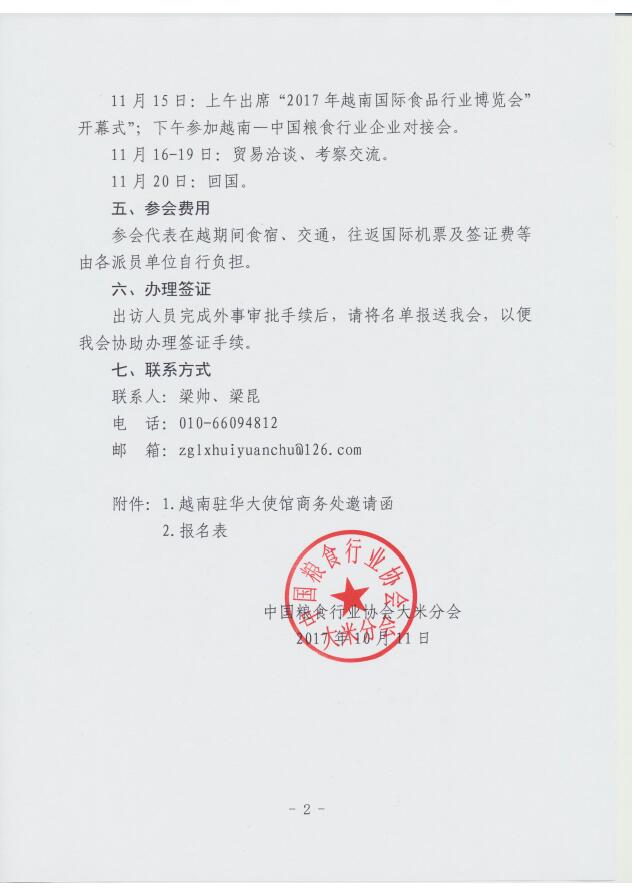 11月15日：上午出席“2017年越南国际食品行业博览会”开幕式”；下午参加越南—中国粮食行业企业对接会。

11月16-19日：贸易洽谈、考察交流。

11月20日：回国。

五、参会费用

参会代表在越期间食宿、交通，往返国际机票及签证费等由各派员单位自行负担。

六、办理签证

出访人员完成外事审批手续后，请将名单报送我会，以便我会协助办理签证手续。

七、联系方式

联系人：梁帅、梁昆

电 话：010-66094812

邮 箱：zglxhuiyuanchu@126.com

附件：1.越南驻华大使馆商务处邀请函

2.报名表

中国粮食行业协会大米分会

2017年10月11日

中国粮食行业协会大米分会

- 2 -